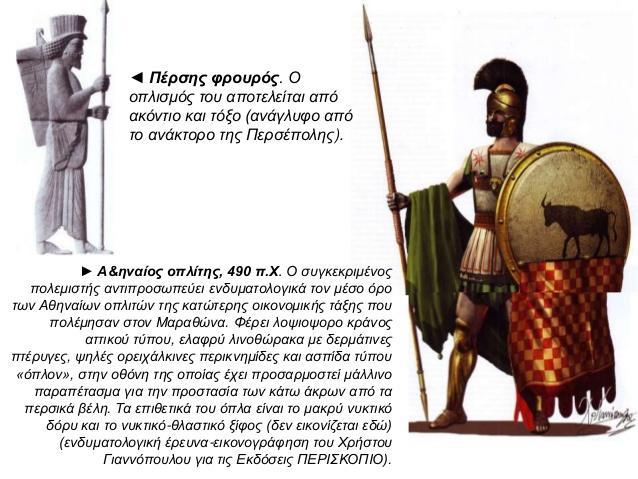 ◄ **Πέρσης φρουρός**. Ο οπλισμός του αποτελείται από ακόντιο και τόξο (ανάγλυφο από το ανάκτορο της Περσέπολης).

► **Α&ηναίος οπλίτης, 490 π.Χ**. Ο συγκεκριμένος πολεμιστής αντιπροσωπεύει ενδυματολογικά τον μέσο όρο των Αθηναίων οπλιτών της κατώτερης οικονομικής τάξης που πολέμησαν στον Μαραθώνα. Φέρει λοφιοφορο κράνος αττικού τύπου, ελαφρύ λινοθώρακα με δερμάτινες πτέρυγες, ψηλές ορειχάλκινες περικνημίδες και ασπίδα τύπου «όπλον», στην οθόνη της οποίας έχει προσαρμοστεί μάλλινο παραπέτασμα για την προστασία των κάτω άκρων από τα περσικά βέλη. Τα επιθετικά του όπλα είναι το μακρύ νυκτικό δόρυ και το νυκτικό-θλαστικό ξίφος (δεν εικονίζεται εδώ) (ενδυματολογική έρευνα-εικονογράφηση του Χρήστου Γιαννόπουλου για τις Εκδόσεις ΠΕΡΙΣΚΟΠΙΟ).